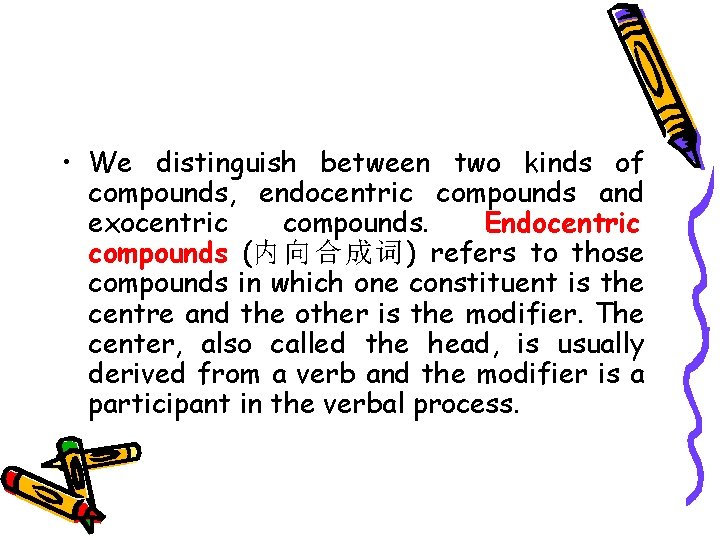 • We distinguish between two kinds of compounds, endocentric compounds and exocentric compounds. Endocentric compounds (内向合成词) refers to those compounds in which one constituent is the centre and the other is the modifier. The center, also called the head, is usually derived from a verb and the modifier is a participant in the verbal process.